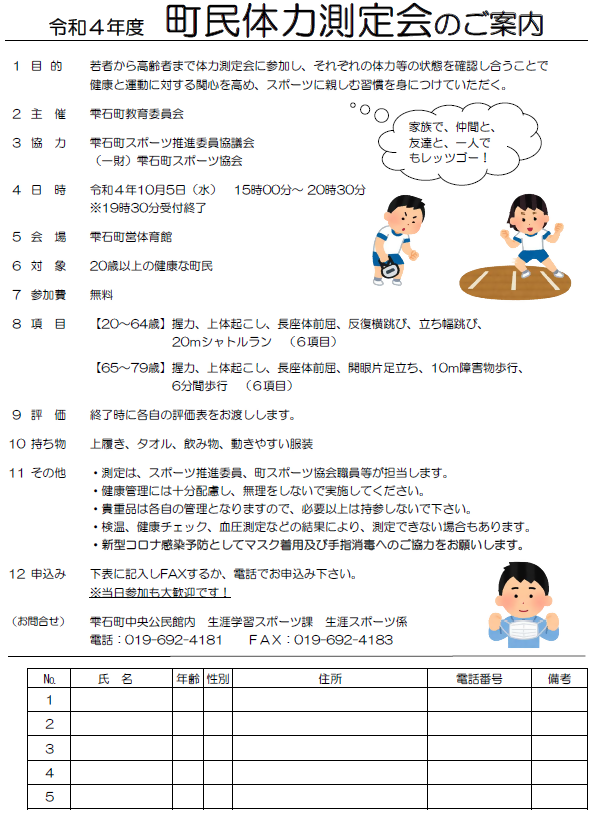 令和４年度　町民体力測定会のご案内

１ 目 的　若者から高齢者まで体力測定会に参加し、それぞれの体力等の状態を確認し合うことで健康と運動に対する関心を高め、スポーツに親しむ習慣を身につけていただく。

２ 主 催　雫石町教育委員会

３ 協 力　雫石町スポーツ推進委員協議会
（一財）雫石町スポーツ協会

家族で、仲間と、友達と、一人でもレッツゴー！

４ 日 時　令和４年10月5日（水）　15時00分～ 20時30分
※19時30分受付終了

５ 会 場　雫石町営体育館

６ 対 象　20歳以上の健康な町民

７ 参加費　無料

８ 項 目　【20～64歳】握力、上体起こし、長座体前屈、反復横跳び、立ち幅跳び、20mシャトルラン　（６項目）

【65～79歳】握力、上体起こし、長座体前屈、開眼片足立ち、10m障害物歩行、6分間歩行　（６項目）

９ 評 価　終了時に各自の評価表をお渡しします。

10 持ち物　上履き、タオル、飲み物、動きやすい服装

11 その他　・測定は、スポーツ推進委員、町スポーツ協会職員等が担当します。
・健康管理には十分配慮し、無理をしないで実施してください。
・貴重品は各自の管理となりますので、必要以上は持参しないで下さい。
・検温、健康チェック、血圧測定などの結果により、測定できない場合もあります。
・新型コロナ感染予防としてマスク着用及び手指消毒へのご協力をお願いします。

12 申込み　下表に記入しFAXするか、電話でお申込み下さい。
※当日参加も大歓迎です！

（お問合せ）　雫石町中央公民館内　生涯学習スポーツ課　生涯スポーツ係
電話：019-692-4181　　FAX：019-692-4183

| No. | 氏　名 | 年齢 | 性別 | 住所 | 電話番号 | 備考 |
|---|---|---|---|---|---|---|
| 1 | | | | | | |
| 2 | | | | | | |
| 3 | | | | | | |
| 4 | | | | | | |
| 5 | | | | | | |